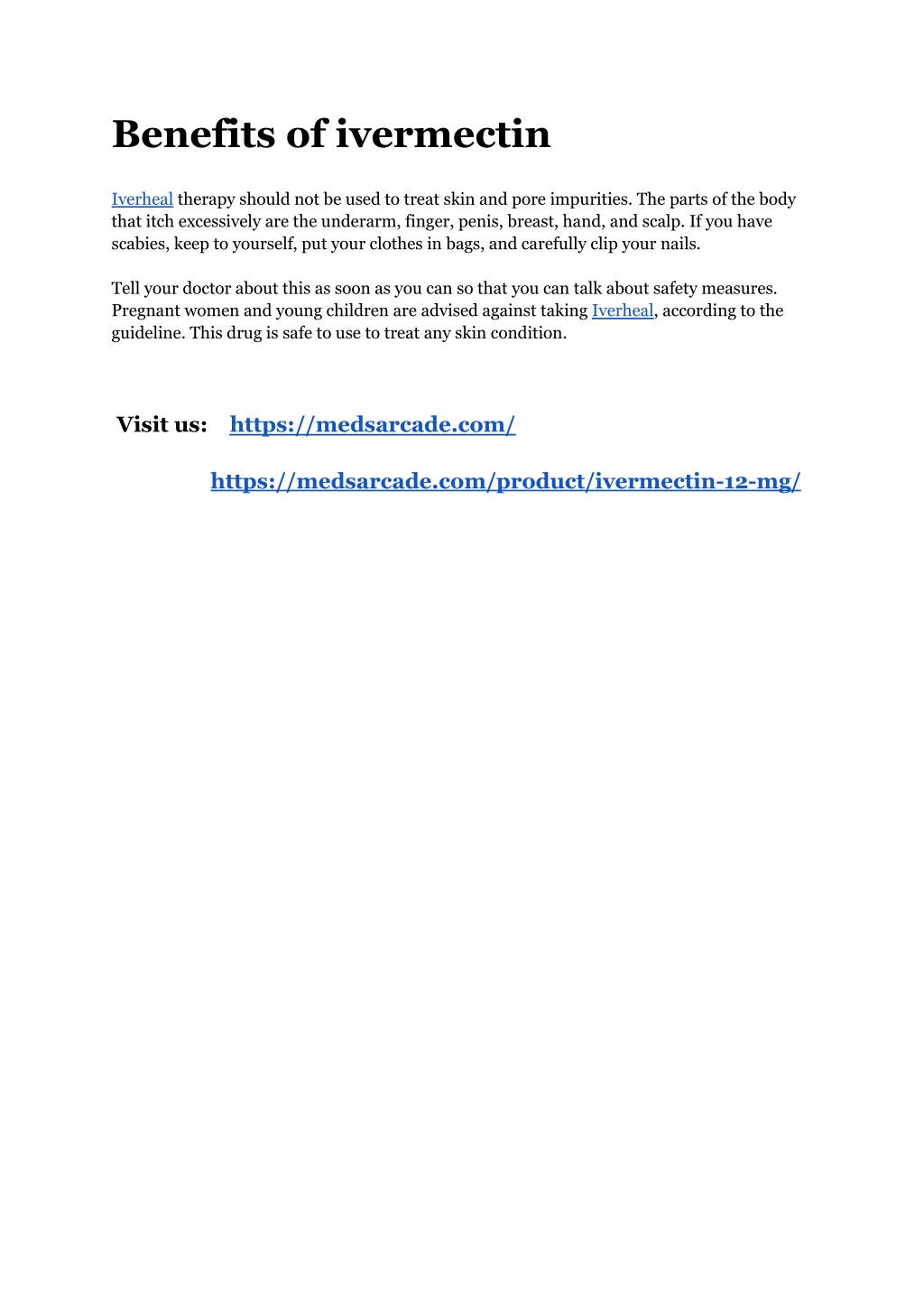 Benefits of ivermectin

Iverheal therapy should not be used to treat skin and pore impurities. The parts of the body that itch excessively are the underarm, finger, penis, breast, hand, and scalp. If you have scabies, keep to yourself, put your clothes in bags, and carefully clip your nails.

Tell your doctor about this as soon as you can so that you can talk about safety measures. Pregnant women and young children are advised against taking Iverheal, according to the guideline. This drug is safe to use to treat any skin condition.

Visit us: https://medsarcade.com/

https://medsarcade.com/product/ivermectin-12-mg/